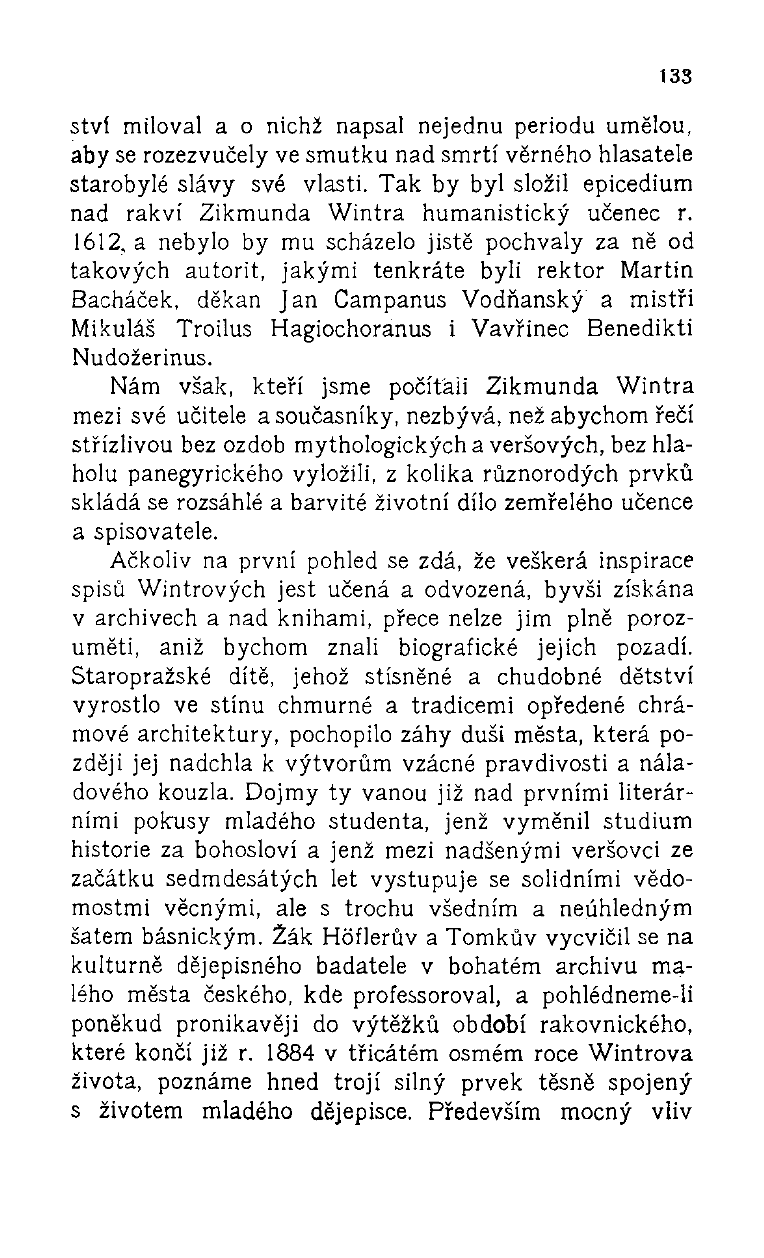 133

ství miloval a o nichž napsal nejednu periodu umělou, aby se rozezvučely ve smutku nad smrtí věrného hlasatele starobylé slávy své vlasti. Tak by byl složil epicedium nad rakví Zikmunda Wintra humanistický učenec r. 1612, a nebylo by mu scházelo jistě pochvaly za ně od takových autorit, jakými tenkráte byli rektor Martin Bacháček, děkan Jan Campanus Vodňanský a mistři Mikuláš Troilus Hagiochoranus i Vavřinec Benedikti Nudožerinus.

Nám však, kteří jsme počítali Zikmunda Wintra mezi své učitele a současníky, nezbývá, než abychom řečí střízlivou bez ozdob mythologických a veršových, bez hlaholu panegyrického vyložili, z kolika různorodých prvků skládá se rozsáhlé a barvité životní dílo zemřelého učence a spisovatele.

Ačkoliv na první pohled se zdá, že veškerá inspirace spisů Wintrových jest učená a odvozená, byvši získána v archivech a nad knihami, přece nelze jim plně porozuměti, aniž bychom znali biografické jejich pozadí. Staropražské dítě, jehož stísněné a chudobné dětství vyrostlo ve stínu chmurné a tradicemi opředené chrámové architektury, pochopilo záhy duši města, která později jej nadchla k výtvorům vzácné pravdivosti a náladového kouzla. Dojmy ty vanou již nad prvními literárními pokusy mladého studenta, jenž vyměnil studium historie za bohosloví a jenž mezi nadšenými veršovci ze začátku sedmdesátých let vystupuje se solidními vědomostmi věcnými, ale s trochu všedním a neúhledným šatem básnickým. Žák Höflerův a Tomkův vycvičil se na kulturně dějepisného badatele v bohatém archivu malého města českého, kde professoroval, a pohlédneme-li poněkud pronikavěji do výtěžků období rakovnického, které končí již r. 1884 v třicátém osmém roce Wintrova života, poznáme hned trojí silný prvek těsně spojený s životem mladého dějepisce. Především mocný vliv